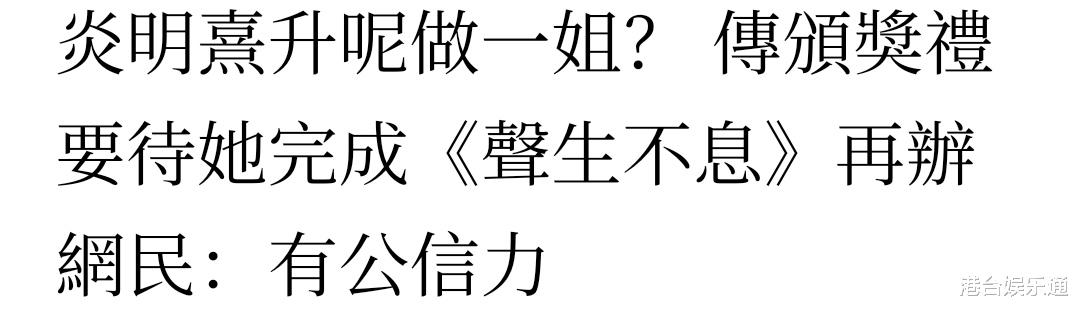 炎明熹升呢做一姐？ 傳頒獎禮要待她完成《聲生不息》再辦 網民：有公信力

港台娱乐通